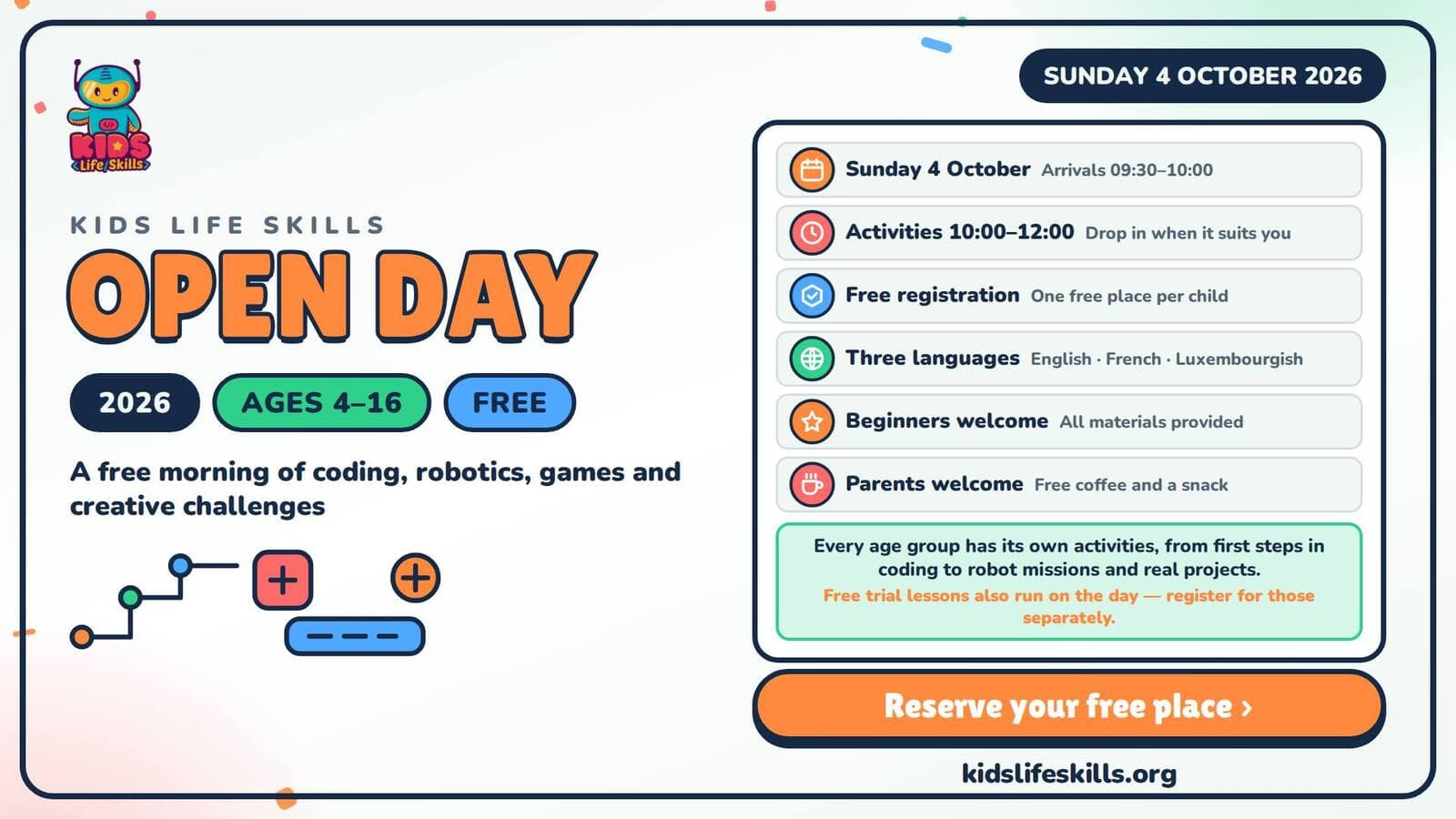 KIDS Life Skills

KIDS LIFE SKILLS

OPEN DAY

2026 AGES 4–16 FREE

A free morning of coding, robotics, games and creative challenges

SUNDAY 4 OCTOBER 2026

Sunday 4 October Arrivals 09:30–10:00

Activities 10:00–12:00 Drop in when it suits you

Free registration One free place per child

Three languages English · French · Luxembourgish

Beginners welcome All materials provided

Parents welcome Free coffee and a snack

Every age group has its own activities, from first steps in coding to robot missions and real projects.
Free trial lessons also run on the day — register for those separately.

Reserve your free place ›

kidslifeskills.org